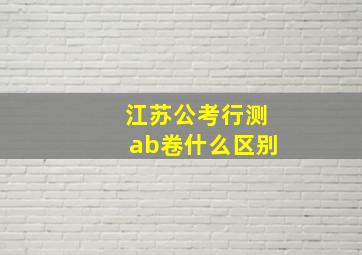 江苏公考行测
ab卷什么区别